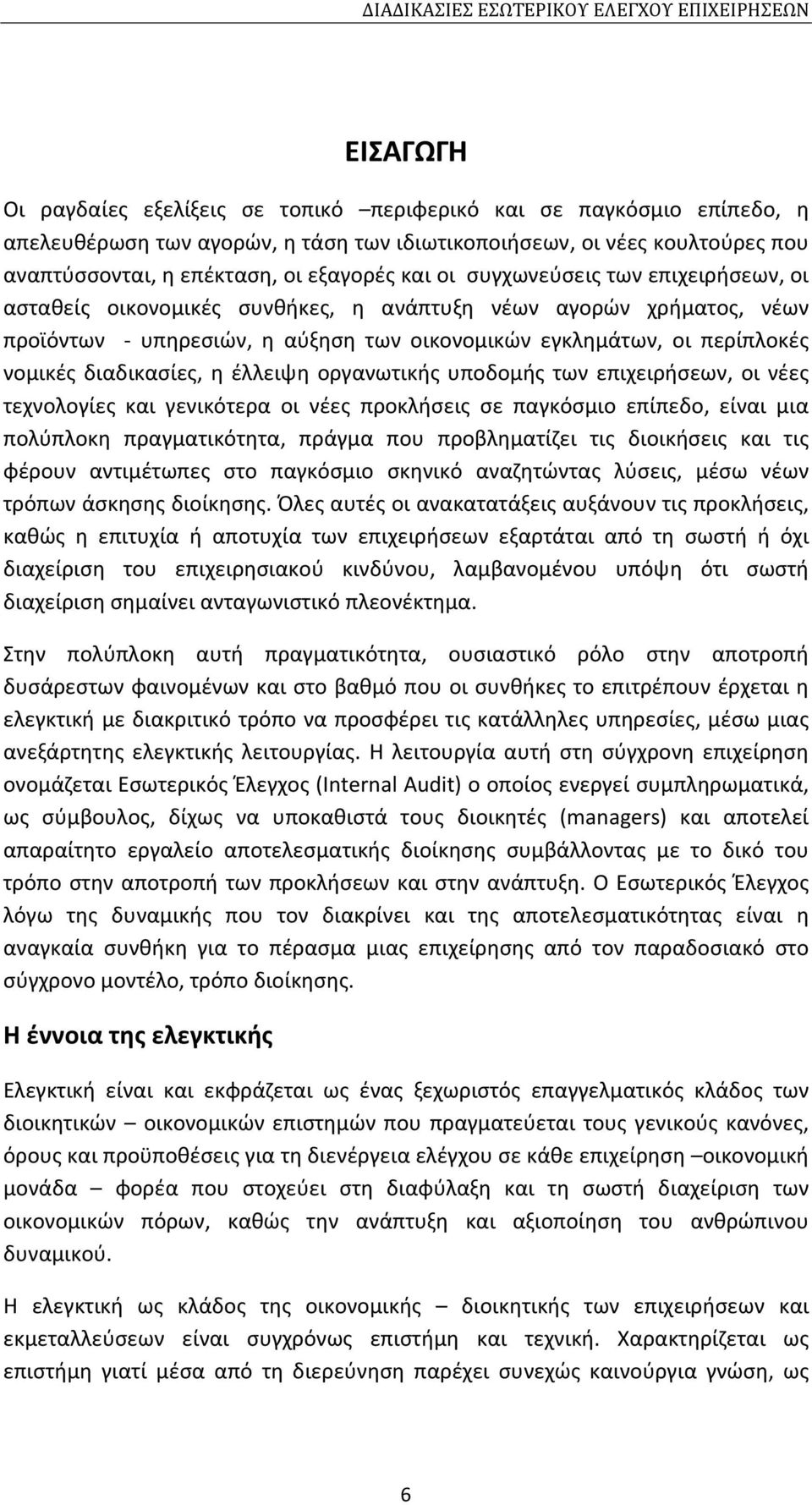 ΔΙΑΔΙΚΑΣΙΕΣ ΕΣΩΤΕΡΙΚΟΥ ΕΛΕΓΧΟΥ ΕΠΙΧΕΙΡΗΣΕΩΝ

ΕΙΣΑΓΩΓΗ

Οι ραγδαίες εξελίξεις σε τοπικό –περιφερικό και σε παγκόσμιο επίπεδο, η απελευθέρωση των αγορών, η τάση των ιδιωτικοποιήσεων, οι νέες κουλτούρες που αναπτύσσονται, η επέκταση, οι εξαγορές και οι συγχωνεύσεις των επιχειρήσεων, οι ασταθείς οικονομικές συνθήκες, η ανάπτυξη νέων αγορών χρήματος, νέων προϊόντων - υπηρεσιών, η αύξηση των οικονομικών εγκλημάτων, οι περίπλοκές νομικές διαδικασίες, η έλλειψη οργανωτικής υποδομής των επιχειρήσεων, οι νέες τεχνολογίες και γενικότερα οι νέες προκλήσεις σε παγκόσμιο επίπεδο, είναι μια πολύπλοκη πραγματικότητα, πράγμα που προβληματίζει τις διοικήσεις και τις φέρουν αντιμέτωπες στο παγκόσμιο σκηνικό αναζητώντας λύσεις, μέσω νέων τρόπων άσκησης διοίκησης. Όλες αυτές οι ανακατατάξεις αυξάνουν τις προκλήσεις, καθώς η επιτυχία ή αποτυχία των επιχειρήσεων εξαρτάται από τη σωστή ή όχι διαχείριση του επιχειρησιακού κινδύνου, λαμβανομένου υπόψη ότι σωστή διαχείριση σημαίνει ανταγωνιστικό πλεονέκτημα.

Στην πολύπλοκη αυτή πραγματικότητα, ουσιαστικό ρόλο στην αποτροπή δυσάρεστων φαινομένων και στο βαθμό που οι συνθήκες το επιτρέπουν έρχεται η ελεγκτική με διακριτικό τρόπο να προσφέρει τις κατάλληλες υπηρεσίες, μέσω μιας ανεξάρτητης ελεγκτικής λειτουργίας. Η λειτουργία αυτή στη σύγχρονη επιχείρηση ονομάζεται Εσωτερικός Έλεγχος (Internal Audit) ο οποίος ενεργεί συμπληρωματικά, ως σύμβουλος, δίχως να υποκαθιστά τους διοικητές (managers) και αποτελεί απαραίτητο εργαλείο αποτελεσματικής διοίκησης συμβάλλοντας με το δικό του τρόπο στην αποτροπή των προκλήσεων και στην ανάπτυξη. Ο Εσωτερικός Έλεγχος λόγω της δυναμικής που τον διακρίνει και της αποτελεσματικότητας είναι η αναγκαία συνθήκη για το πέρασμα μιας επιχείρησης από τον παραδοσιακό στο σύγχρονο μοντέλο, τρόπο διοίκησης.

Η έννοια της ελεγκτικής

Ελεγκτική είναι και εκφράζεται ως ένας ξεχωριστός επαγγελματικός κλάδος των διοικητικών – οικονομικών επιστημών που πραγματεύεται τους γενικούς κανόνες, όρους και προϋποθέσεις για τη διενέργεια ελέγχου σε κάθε επιχείρηση –οικονομική μονάδα – φορέα που στοχεύει στη διαφύλαξη και τη σωστή διαχείριση των οικονομικών πόρων, καθώς την ανάπτυξη και αξιοποίηση του ανθρώπινου δυναμικού.

Η ελεγκτική ως κλάδος της οικονομικής – διοικητικής των επιχειρήσεων και εκμεταλλεύσεων είναι συγχρόνως επιστήμη και τεχνική. Χαρακτηρίζεται ως επιστήμη γιατί μέσα από τη διερεύνηση παρέχει συνεχώς καινούργια γνώση, ως

6